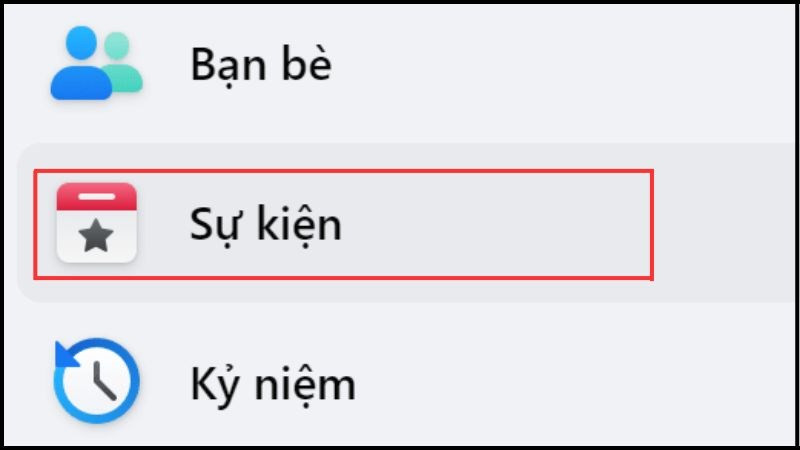 Bạn bè

Sự kiện

Kỷ niệm